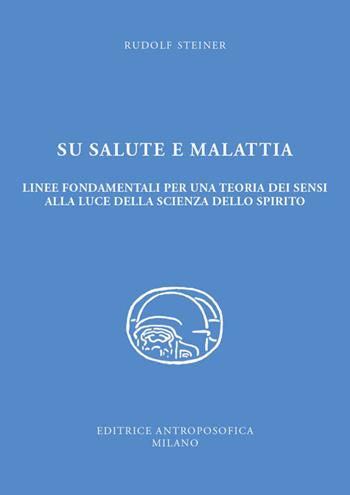 RUDOLF STEINER

SU SALUTE E MALATTIA

LINEE FONDAMENTALI PER UNA TEORIA DEI SENSI ALLA LUCE DELLA SCIENZA DELLO SPIRITO

EDITRICE ANTROPOSOFICA
MILANO